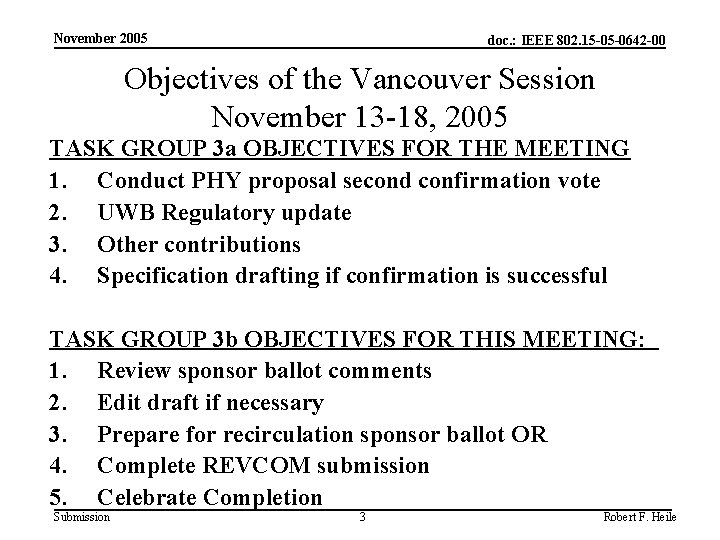 November 2005

doc.: IEEE 802.15-05-0642-00

Objectives of the Vancouver Session
November 13-18, 2005

TASK GROUP 3a OBJECTIVES FOR THE MEETING

1. Conduct PHY proposal second confirmation vote
2. UWB Regulatory update
3. Other contributions
4. Specification drafting if confirmation is successful

TASK GROUP 3b OBJECTIVES FOR THIS MEETING:

1. Review sponsor ballot comments
2. Edit draft if necessary
3. Prepare for recirculation sponsor ballot OR
4. Complete REVCOM submission
5. Celebrate Completion

Submission

3

Robert F. Heile